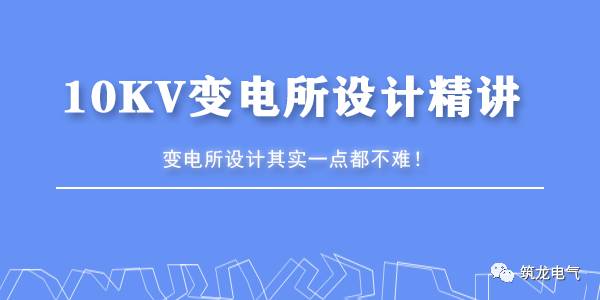 10KV变电所设计精讲

变电所设计其实一点都不难！

筑龙电气